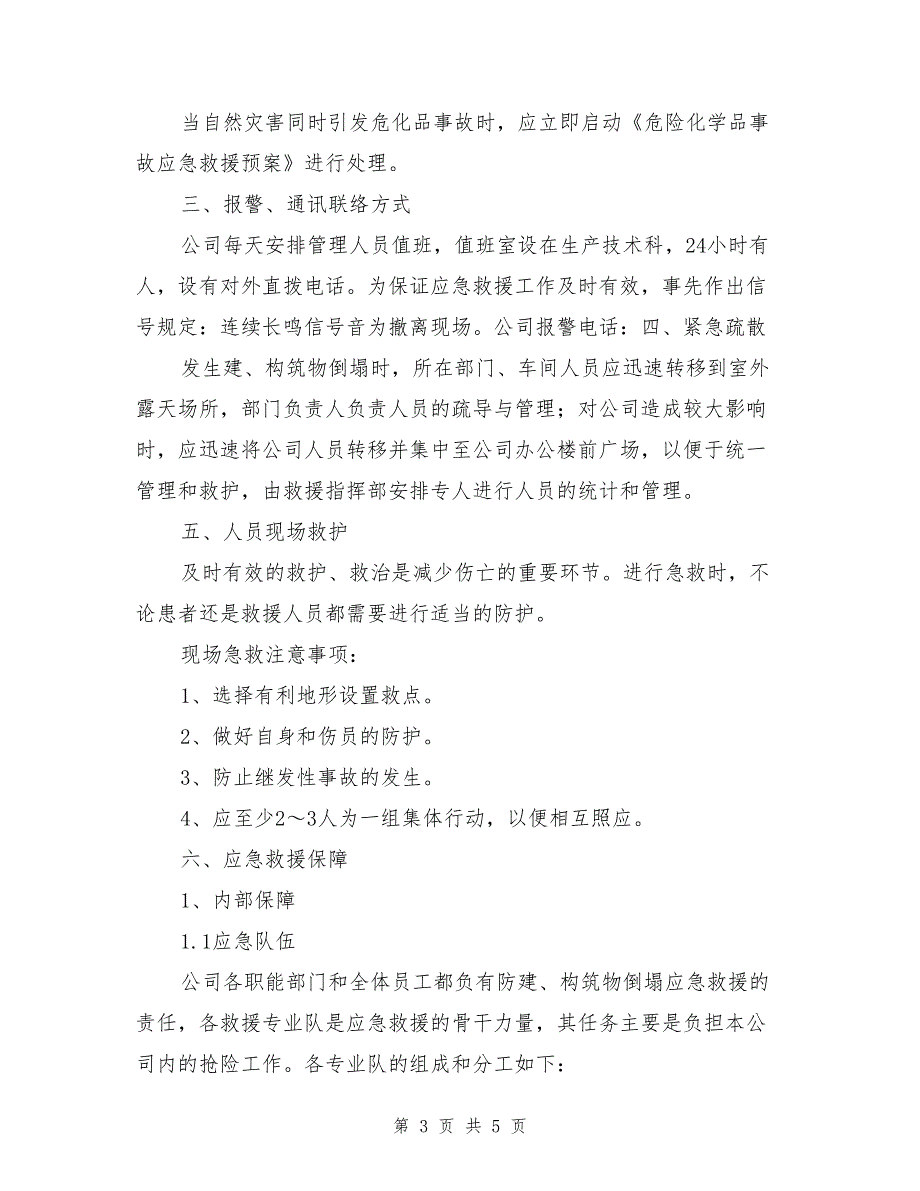 当自然灾害同时引发危化品事故时，应立即启动《危险化学品事故应急救援预案》进行处理。

三、报警、通讯联络方式

公司每天安排管理人员值班，值班室设在生产技术科，24小时有人，设有对外直拨电话。为保证应急救援工作及时有效，事先作出信号规定：连续长鸣信号音为撤离现场。公司报警电话：四、紧急疏散

发生建、构筑物倒塌时，所在部门、车间人员应迅速转移到室外露天场所，部门负责人负责人员的疏导与管理；对公司造成较大影响时，应迅速将公司人员转移并集中至公司办公楼前广场，以便于统一管理和救护，由救援指挥部安排专人进行人员的统计和管理。

五、人员现场救护

及时有效的救护、救治是减少伤亡的重要环节。进行急救时，不论患者还是救援人员都需要进行适当的防护。

现场急救注意事项：

1、选择有利地形设置救点。

2、做好自身和伤员的防护。

3、防止继发性事故的发生。

4、应至少2～3人为一组集体行动，以便相互照应。

六、应急救援保障

1、内部保障

1.1应急队伍

公司各职能部门和全体员工都负有防建、构筑物倒塌应急救援的责任，各救援专业队是应急救援的骨干力量，其任务主要是负担本公司内的抢险工作。各专业队的组成和分工如下：

第 3 页 共 5 页